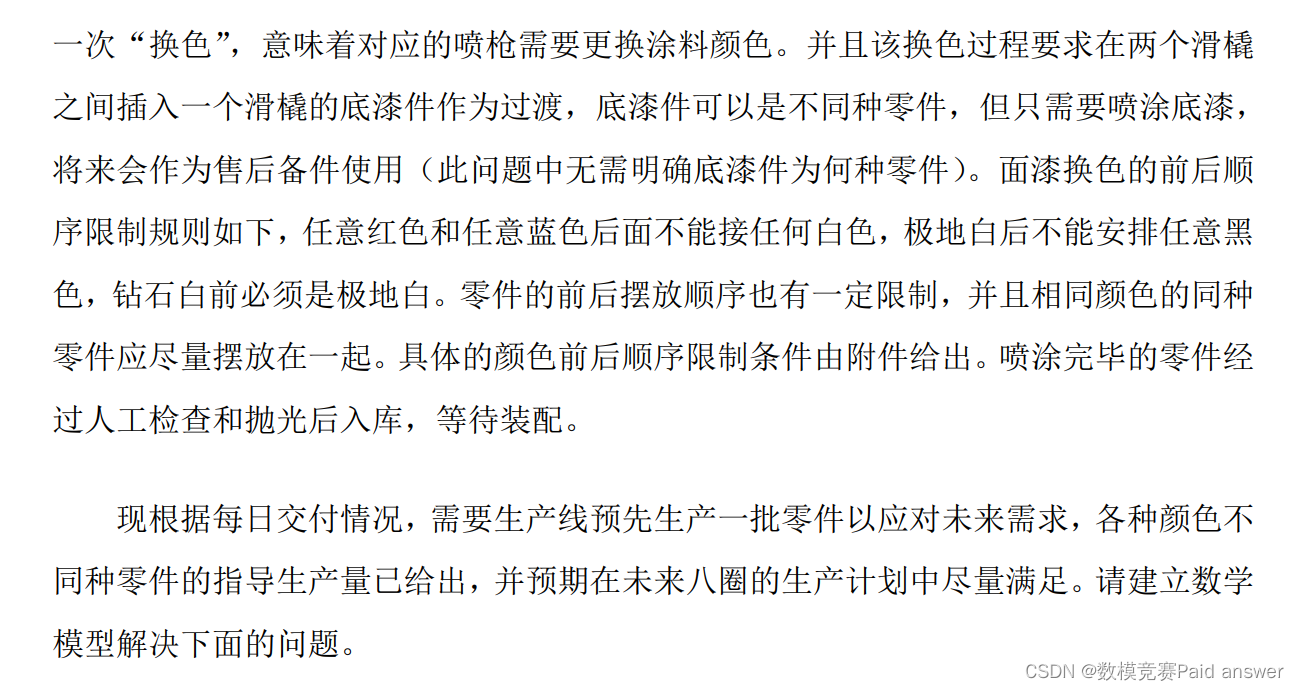 一次“换色”，意味着对应的喷枪需要更换涂料颜色。并且该换色过程要求在两个滑橇之间插入一个滑橇的底漆件作为过渡，底漆件可以是不同种零件，但只需要喷涂底漆，将来会作为售后备件使用（此问题中无需明确底漆件为何种零件）。面漆换色的前后顺序限制规则如下，任意红色和任意蓝色后面不能接任何白色，极地白后不能安排任意黑色，钻石白前必须是极地白。零件的前后摆放顺序也有一定限制，并且相同颜色的同种零件应尽量摆放在一起。具体的颜色前后顺序限制条件由附件给出。喷涂完毕的零件经过人工检查和抛光后入库，等待装配。

现根据每日交付情况，需要生产线预先生产一批零件以应对未来需求，各种颜色不同种零件的指导生产量已给出，并预期在未来八圈的生产计划中尽量满足。请建立数学模型解决下面的问题。

CSDN @数模竞赛Paid answer